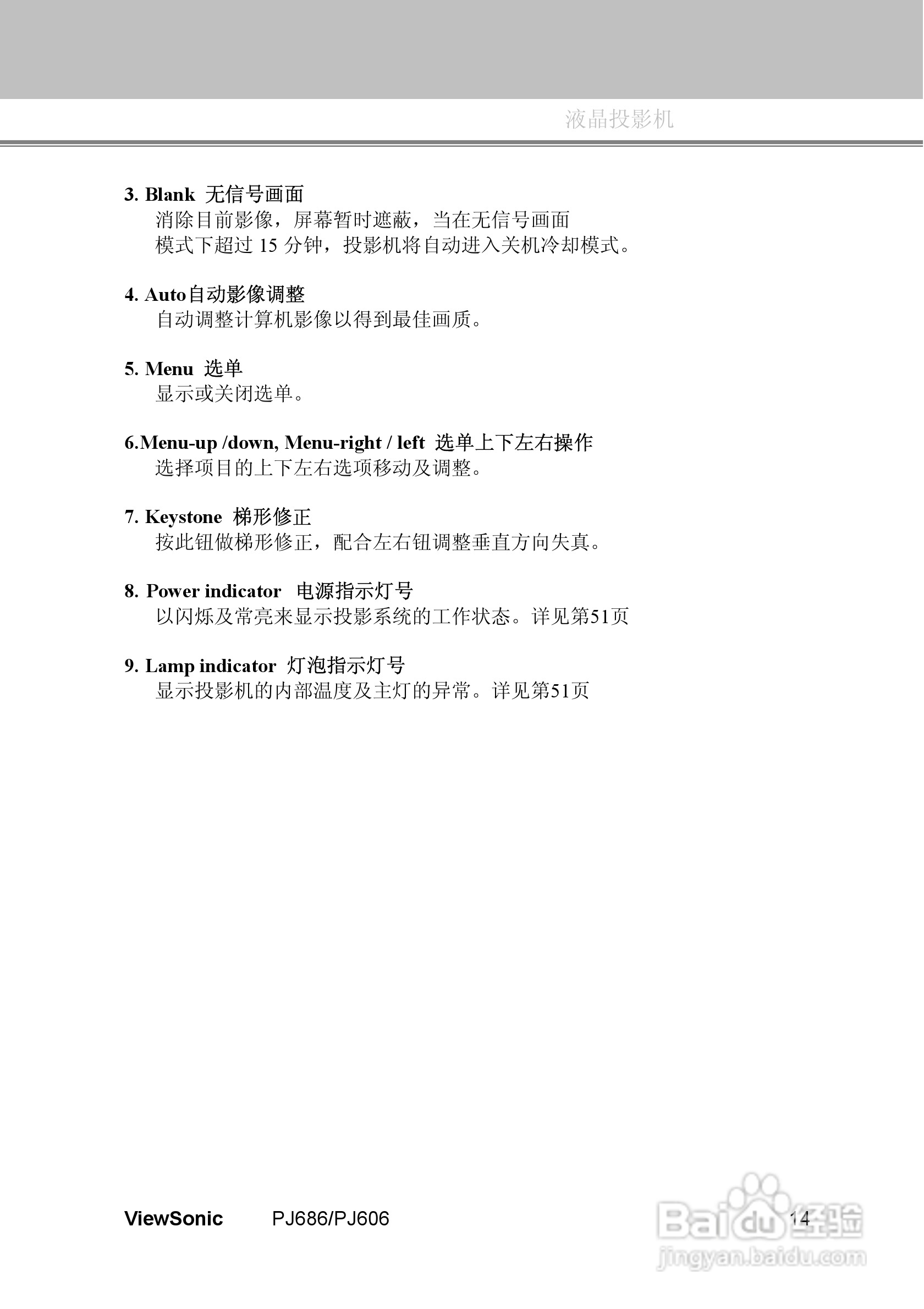 液晶投影机

3. Blank 无信号画面
消除目前影像，屏幕暂时遮蔽，当在无信号画面模式下超过 15 分钟，投影机将自动进入关机冷却模式。

4. Auto自动影像调整
自动调整计算机影像以得到最佳画质。

5. Menu 选单
显示或关闭选单。

6.Menu-up /down, Menu-right / left 选单上下左右操作
选择项目的上下左右选项移动及调整。

7. Keystone 梯形修正
按此钮做梯形修正，配合左右钮调整垂直方向失真。

8. Power indicator 电源指示灯号
以闪烁及常亮来显示投影系统的工作状态。详见第51页

9. Lamp indicator 灯泡指示灯号
显示投影机的内部温度及主灯的异常。详见第51页

ViewSonic PJ686/PJ606 14

Baidu经验
jingyan.baidu.com